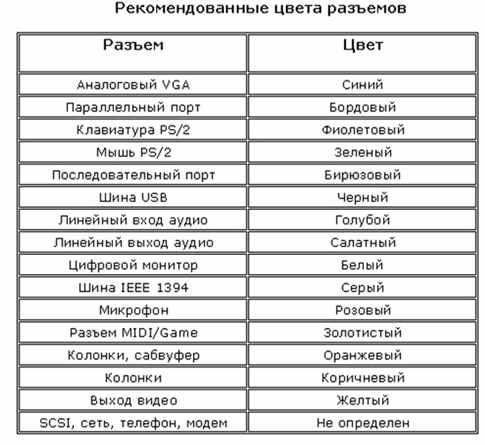 Рекомендованные цвета разъемов

| Разъем | Цвет |
|---|---|
| Аналоговый VGA | Синий |
| Параллельный порт | Бордовый |
| Клавиатура PS/2 | Фиолетовый |
| Мышь PS/2 | Зеленый |
| Последовательный порт | Бирюзовый |
| Шина USB | Черный |
| Линейный вход аудио | Голубой |
| Линейный выход аудио | Салатный |
| Цифровой монитор | Белый |
| Шина IEEE 1394 | Серый |
| Микрофон | Розовый |
| Разъем MIDI/Game | Золотистый |
| Колонки, сабвуфер | Оранжевый |
| Колонки | Коричневый |
| Выход видео | Желтый |
| SCSI, сеть, телефон, модем | Не определен |